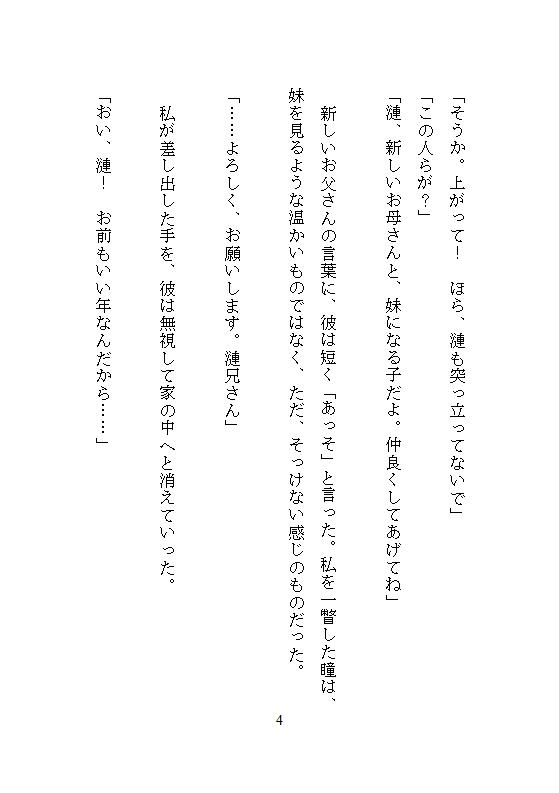 「そうか。上がって！　ほら、漣も突っ立ってないで」
「この人らが？」
「漣、新しいお母さんと、妹になる子だよ。仲良くしてあげてね」

新しいお父さんの言葉に、彼は短く「あっそ」と言った。私を一瞥した瞳は、妹を見るような温かいものではなく、ただ、そっけない感じのものだった。

「……よろしく、お願いします。漣兄さん」

私が差し出した手を、彼は無視して家の中へと消えていった。

「おい、漣！　お前もいい年なんだから……」

4